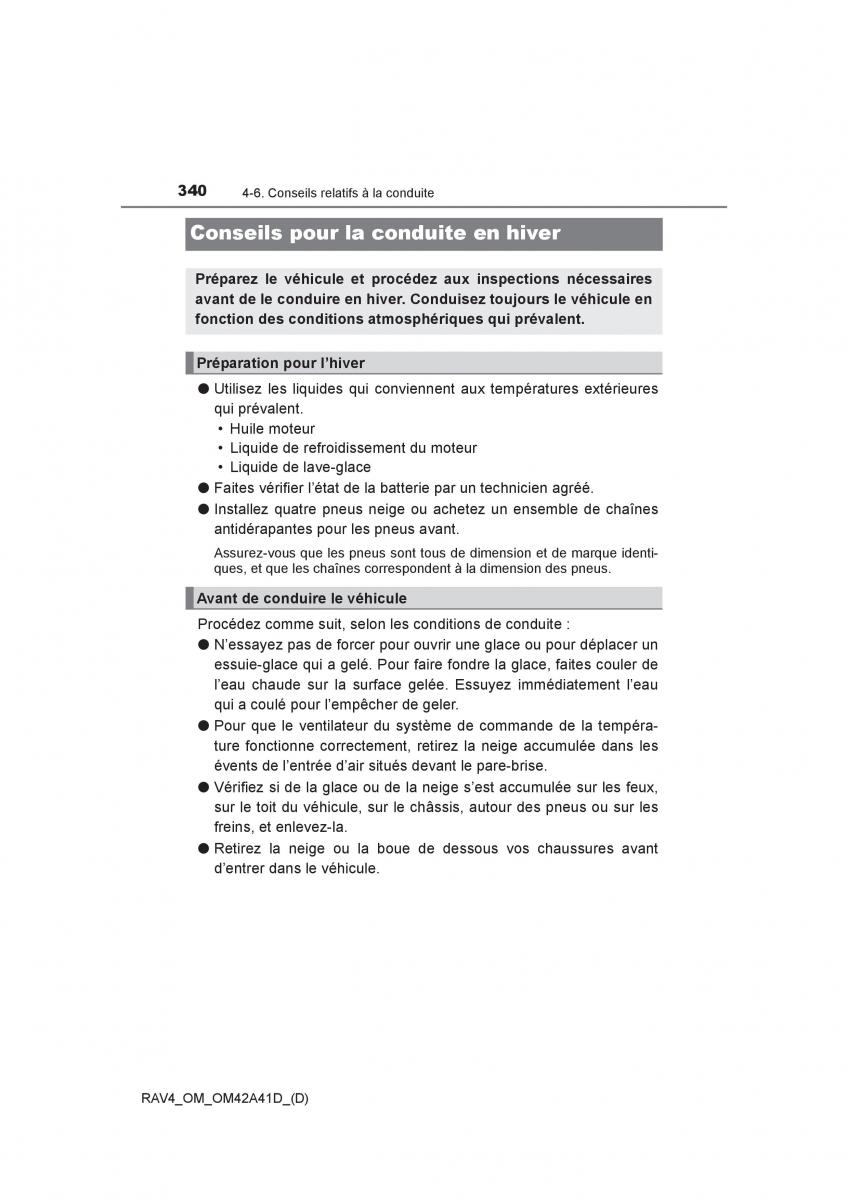 340 4-6. Conseils relatifs à la conduite

Conseils pour la conduite en hiver

Préparez le véhicule et procédez aux inspections nécessaires avant de le conduire en hiver. Conduisez toujours le véhicule en fonction des conditions atmosphériques qui prévalent.

Préparation pour l'hiver

● Utilisez les liquides qui conviennent aux températures extérieures qui prévalent.
• Huile moteur
• Liquide de refroidissement du moteur
• Liquide de lave-glace
● Faites vérifier l'état de la batterie par un technicien agréé.
● Installez quatre pneus neige ou achetez un ensemble de chaînes antidérapantes pour les pneus avant.

Assurez-vous que les pneus sont tous de dimension et de marque identiques, et que les chaînes correspondent à la dimension des pneus.

Avant de conduire le véhicule

Procédez comme suit, selon les conditions de conduite :
● N'essayez pas de forcer pour ouvrir une glace ou pour déplacer un essuie-glace qui a gelé. Pour faire fondre la glace, faites couler de l'eau chaude sur la surface gelée. Essuyez immédiatement l'eau qui a coulé pour l'empêcher de geler.
● Pour que le ventilateur du système de commande de la température fonctionne correctement, retirez la neige accumulée dans les évents de l'entrée d'air situés devant le pare-brise.
● Vérifiez si de la glace ou de la neige s'est accumulée sur les feux, sur le toit du véhicule, sur le châssis, autour des pneus ou sur les freins, et enlevez-la.
● Retirez la neige ou la boue de dessous vos chaussures avant d'entrer dans le véhicule.

RAV4_OM_OM42A41D_(D)